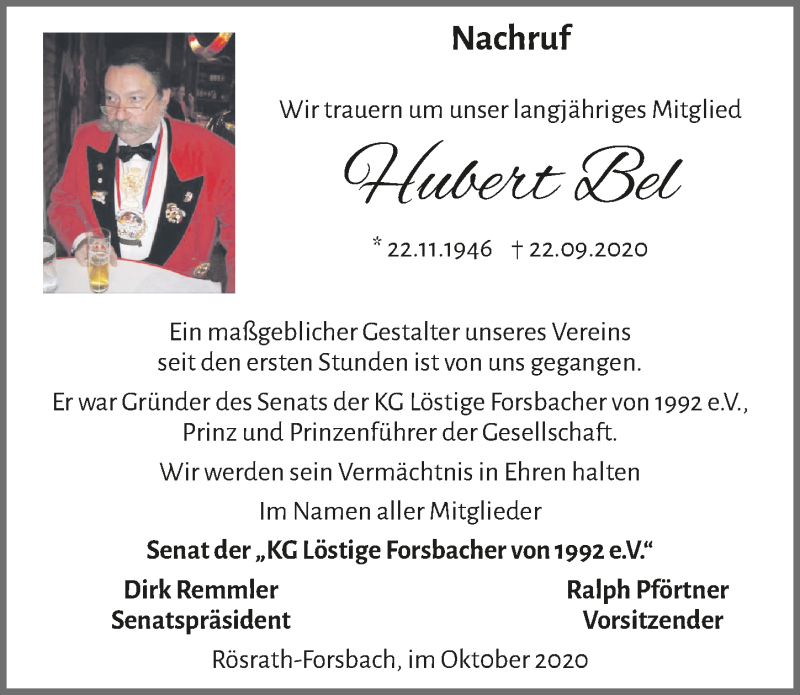 Nachruf

Wir trauern um unser langjähriges Mitglied

Hubert Bel

* 22.11.1946 † 22.09.2020

Ein maßgeblicher Gestalter unseres Vereins seit den ersten Stunden ist von uns gegangen.

Er war Gründer des Senats der KG Löstige Forsbacher von 1992 e.V., Prinz und Prinzenführer der Gesellschaft.

Wir werden sein Vermächtnis in Ehren halten

Im Namen aller Mitglieder

Senat der „KG Löstige Forsbacher von 1992 e.V.“

Dirk Remmler
Senatspräsident

Ralph Pförtner
Vorsitzender

Rösrath-Forsbach, im Oktober 2020